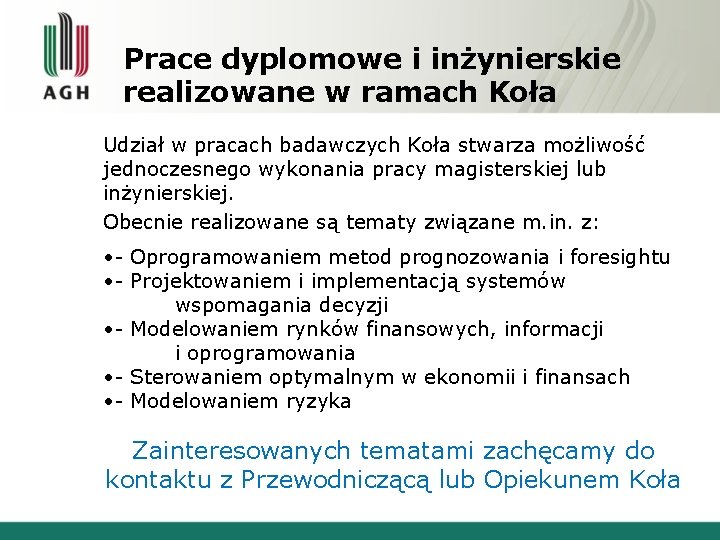 AGH

Prace dyplomowe i inżynierskie realizowane w ramach Koła

Udział w pracach badawczych Koła stwarza możliwość jednoczesnego wykonania pracy magisterskiej lub inżynierskiej.

Obecnie realizowane są tematy związane m.in. z:

•- Oprogramowaniem metod prognozowania i foresightu
•- Projektowaniem i implementacją systemów wspomagania decyzji
•- Modelowaniem rynków finansowych, informacji i oprogramowania
•- Sterowaniem optymalnym w ekonomii i finansach
•- Modelowaniem ryzyka

Zainteresowanych tematami zachęcamy do kontaktu z Przewodniczącą lub Opiekunem Koła